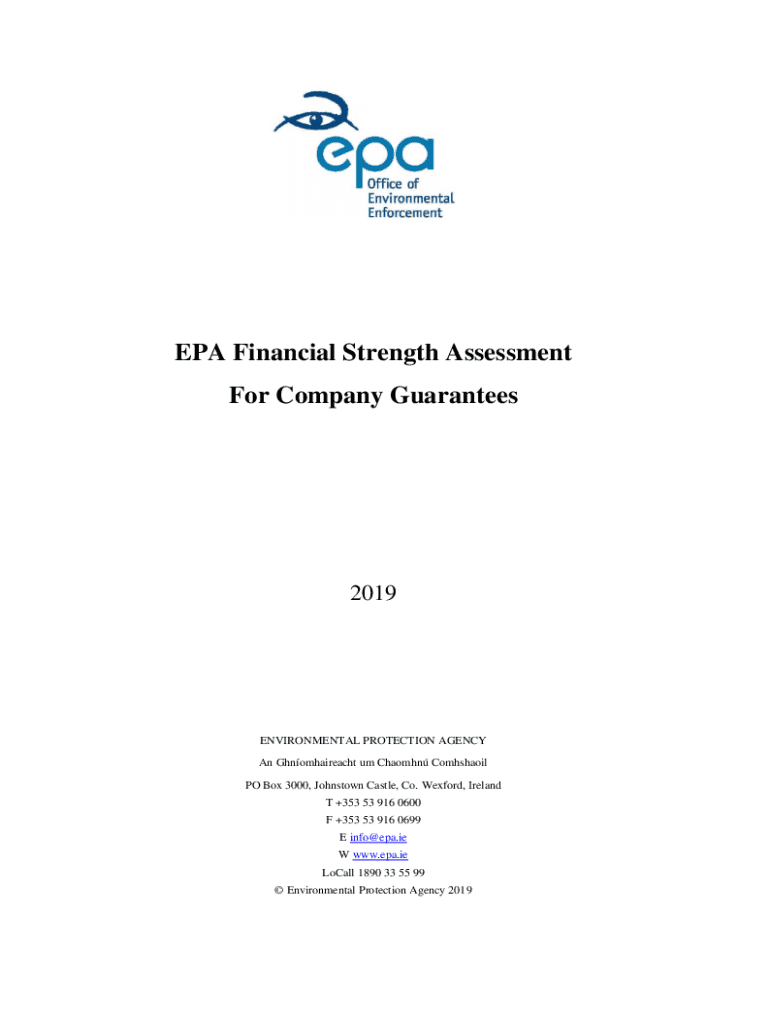 epa
Office of Environmental Enforcement

EPA Financial Strength Assessment

For Company Guarantees

2019

ENVIRONMENTAL PROTECTION AGENCY

An Ghníomhaireacht um Chaomhnú Comhshaoil

PO Box 3000, Johnstown Castle, Co. Wexford, Ireland
T +353 53 916 0600
F +353 53 916 0699
E info@epa.ie
W www.epa.ie
LoCall 1890 33 55 99
© Environmental Protection Agency 2019